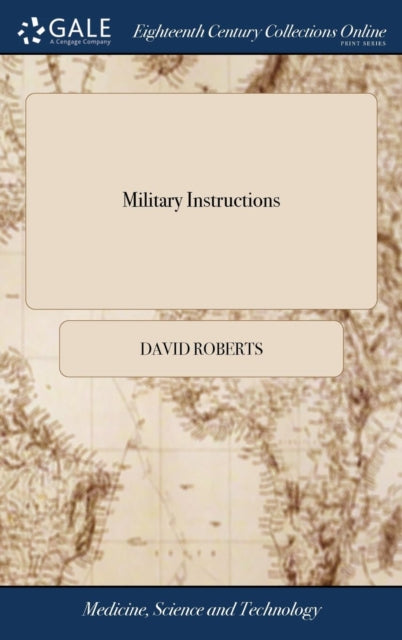 GALE
A Cengage Company

Eighteenth Century Collections Online
PRINT SERIES

Military Instructions

DAVID ROBERTS

Medicine, Science and Technology